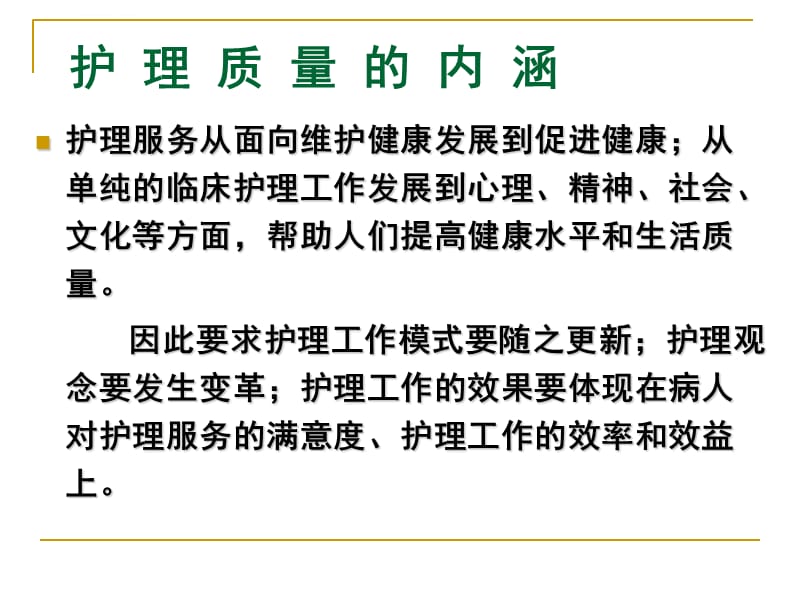 护 理 质 量 的 内 涵

护理服务从面向维护健康发展到促进健康；从单纯的临床护理工作发展到心理、精神、社会、文化等方面，帮助人们提高健康水平和生活质量。

因此要求护理工作模式要随之更新；护理观念要发生变革；护理工作的效果要体现在病人对护理服务的满意度、护理工作的效率和效益上。